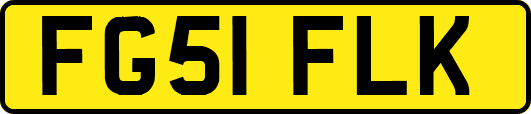 FG51 FLK